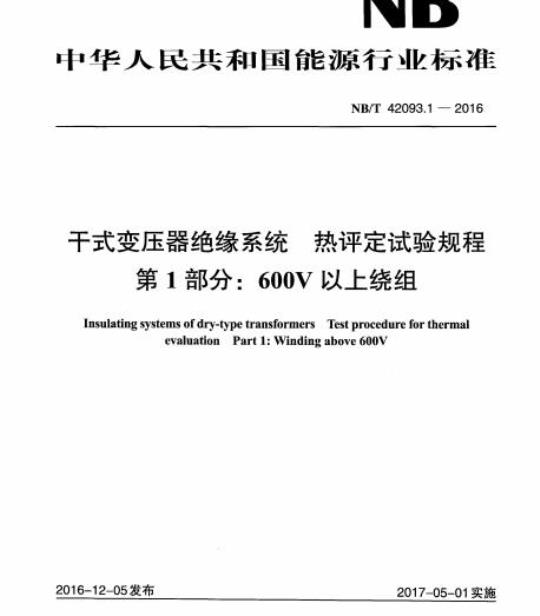 NB

中华人民共和国能源行业标准

NB/T 42093.1 — 2016

干式变压器绝缘系统　热评定试验规程
第 1 部分：600V 以上绕组

Insulating systems of dry-type transformers　Test procedure for thermal evaluation　Part 1: Winding above 600V

2016-12-05发布

2017-05-01实施